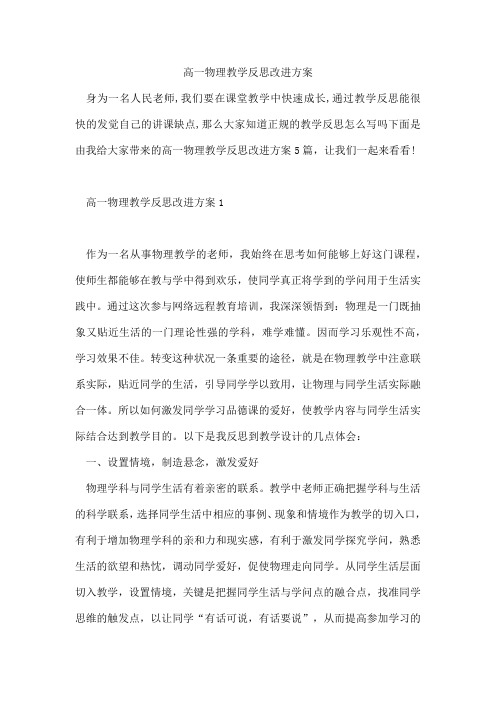 高一物理教学反思改进方案

身为一名人民老师，我们要在课堂教学中快速成长，通过教学反思能很快的发觉自己的讲课缺点，那么大家知道正规的教学反思怎么写吗下面是由我给大家带来的高一物理教学反思改进方案5篇，让我们一起来看看！

高一物理教学反思改进方案1

作为一名从事物理教学的老师，我始终在思考如何能够上好这门课程，使师生都能够在教与学中得到欢乐，使同学真正将学到的学问用于生活实践中。通过这次参与网络远程教育培训，我深深领悟到：物理是一门既抽象又贴近生活的一门理论性强的学科，难学难懂。因而学习乐观性不高，学习效果不佳。转变这种状况一条重要的途径，就是在物理教学中注意联系实际，贴近同学的生活，引导同学学以致用，让物理与同学生活实际融合一体。所以如何激发同学学习品德课的爱好，使教学内容与同学生活实际结合达到教学目的。以下是我反思到教学设计的几点体会：

一、设置情境，制造悬念，激发爱好

物理学科与同学生活有着亲密的联系。教学中老师正确把握学科与生活的科学联系，选择同学生活中相应的事例、现象和情境作为教学的切入口，有利于增加物理学科的亲和力和现实感，有利于激发同学探究学问，熟悉生活的欲望和热忱，调动同学爱好，促使物理走向同学。从同学生活层面切入教学，设置情境，关键是把握同学生活与学问点的融合点，找准同学思维的触发点，以让同学“有话可说，有话要说”，从而提高参加学习的